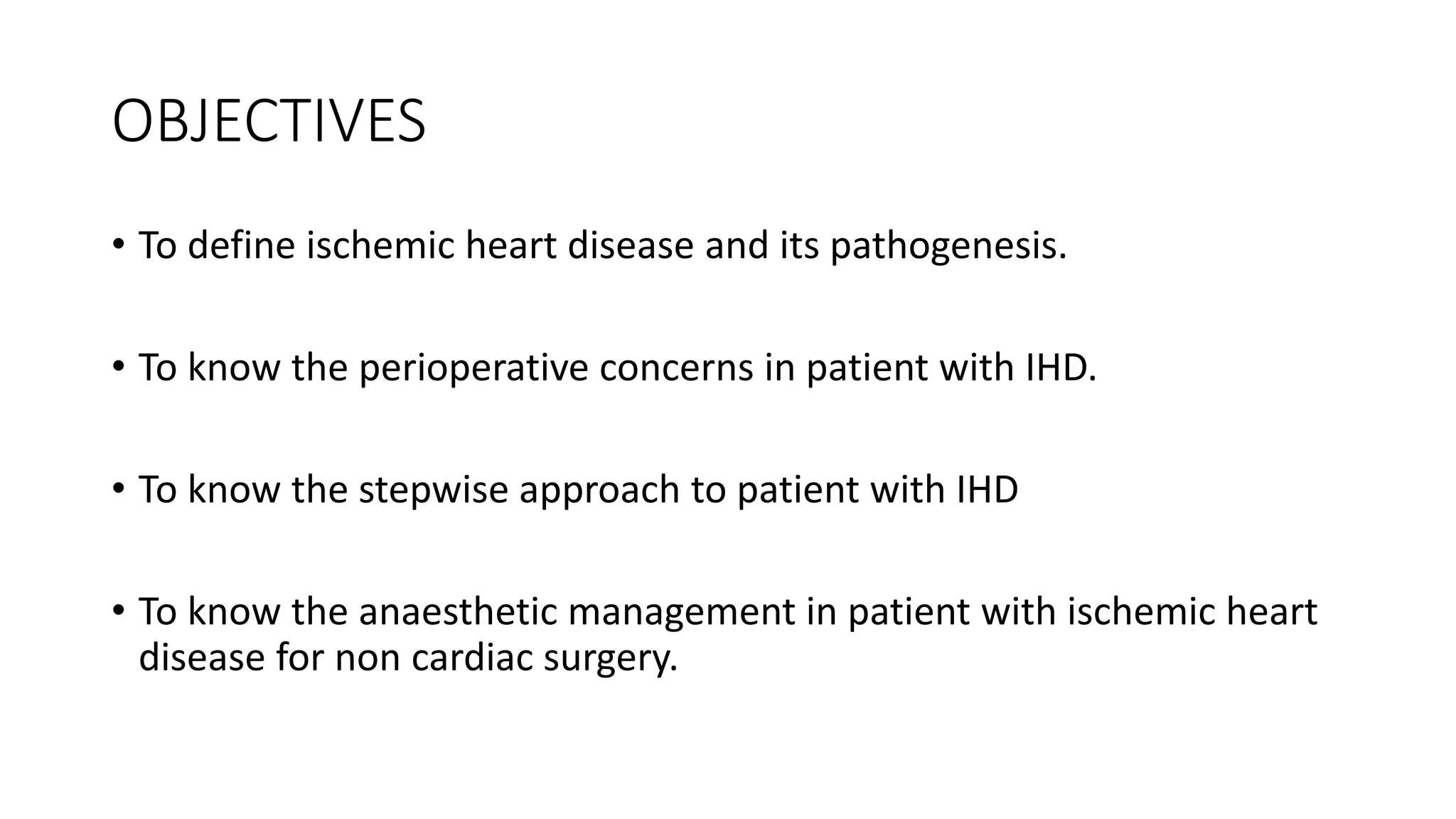 OBJECTIVES

• To define ischemic heart disease and its pathogenesis.

• To know the perioperative concerns in patient with IHD.

• To know the stepwise approach to patient with IHD

• To know the anaesthetic management in patient with ischemic heart disease for non cardiac surgery.